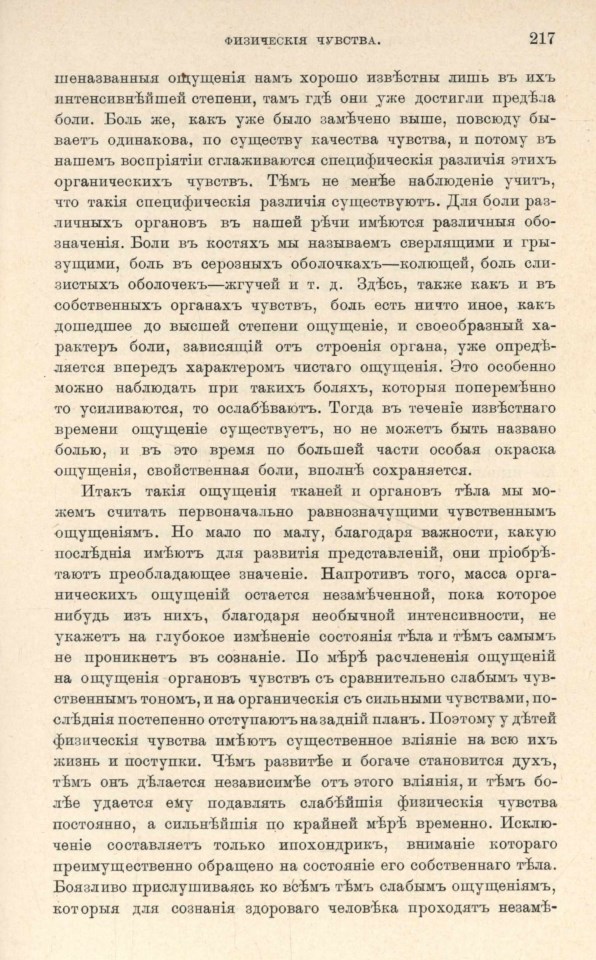 ФИЗИЧЕСКІЯ ЧУВСТВА. 217

шеназванныя ощущенія намъ хорошо извѣстны лишь въ ихъ интенсивнѣйшей степени, тамъ гдѣ они уже достигли предѣла боли. Боль же, какъ уже было замѣчено выше, повсюду бываетъ одинакова, по существу качества чувства, и потому въ нашемъ воспріятіи сглаживаются специфическія различія этихъ органическихъ чувствъ. Тѣмъ не менѣе наблюденіе учитъ, что такія специфическія различія существуютъ. Для боли различныхъ органовъ въ нашей рѣчи имѣются различныя обозначенія. Боли въ костяхъ мы называемъ сверлящими и грызущими, боль въ серозныхъ оболочкахъ—колющей, боль слизистыхъ оболочекъ—жгучей и т. д. Здѣсь, также какъ и въ собственныхъ органахъ чувствъ, боль есть ничто иное, какъ дошедшее до высшей степени ощущеніе, и своеобразный характеръ боли, зависящій отъ строенія органа, уже опредѣляется впередъ характеромъ чистаго ощущенія. Это особенно можно наблюдать при такихъ боляхъ, которыя поперемѣнно то усиливаются, то ослабѣваютъ. Тогда въ теченіе извѣстнаго времени ощущеніе существуетъ, но не можетъ быть названо болью, и въ это время по большей части особая окраска ощущенія, свойственная боли, вполнѣ сохраняется.

Итакъ такія ощущенія тканей и органовъ тѣла мы можемъ считать первоначально равнозначущими чувственнымъ ощущеніямъ. Но мало по малу, благодаря важности, какую послѣднія имѣютъ для развитія представленій, они пріобрѣтаютъ преобладающее значеніе. Напротивъ того, масса органическихъ ощущеній остается незамѣченной, пока которое нибудь изъ нихъ, благодаря необычной интенсивности, не укажетъ на глубокое измѣненіе состоянія тѣла и тѣмъ самымъ не проникнетъ въ сознаніе. По мѣрѣ расчлененія ощущеній на ощущенія органовъ чувствъ съ сравнительно слабымъ чувственнымъ тономъ, и на органическія съ сильными чувствами, послѣднія постепенно отступаютъ на задній планъ. Поэтому у дѣтей физическія чувства имѣютъ существенное вліяніе на всю ихъ жизнь и поступки. Чѣмъ развитѣе и богаче становится духъ, тѣмъ онъ дѣлается независимѣе отъ этого вліянія, и тѣмъ болѣе удается ему подавлять слабѣйшія физическія чувства постоянно, а сильнѣйшія по крайней мѣрѣ временно. Исключеніе составляетъ только ипохондрикъ, вниманіе котораго преимущественно обращено на состояніе его собственнаго тѣла. Боязливо прислушиваясь ко всѣмъ тѣмъ слабымъ ощущеніямъ, которыя для сознанія здороваго человѣка проходятъ незамѣ-